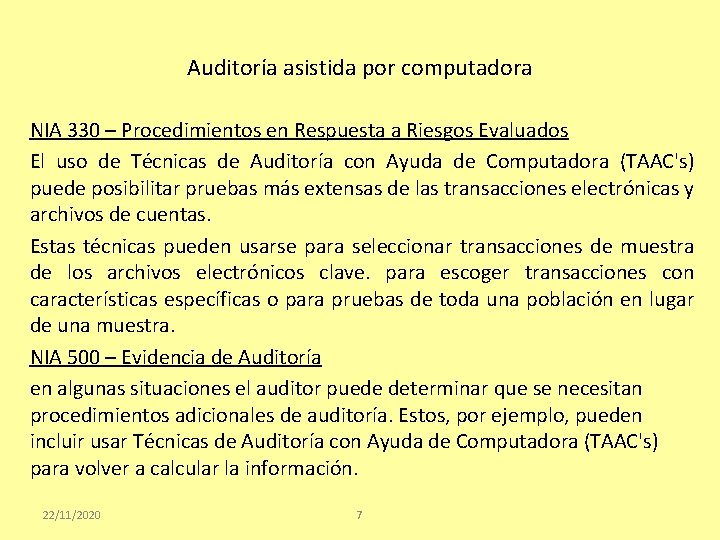 Auditoría asistida por computadora

NIA 330 – Procedimientos en Respuesta a Riesgos Evaluados

El uso de Técnicas de Auditoría con Ayuda de Computadora (TAAC's) puede posibilitar pruebas más extensas de las transacciones electrónicas y archivos de cuentas.

Estas técnicas pueden usarse para seleccionar transacciones de muestra de los archivos electrónicos clave. para escoger transacciones con características específicas o para pruebas de toda una población en lugar de una muestra.

NIA 500 – Evidencia de Auditoría

en algunas situaciones el auditor puede determinar que se necesitan procedimientos adicionales de auditoría. Estos, por ejemplo, pueden incluir usar Técnicas de Auditoría con Ayuda de Computadora (TAAC's) para volver a calcular la información.

22/11/2020

7